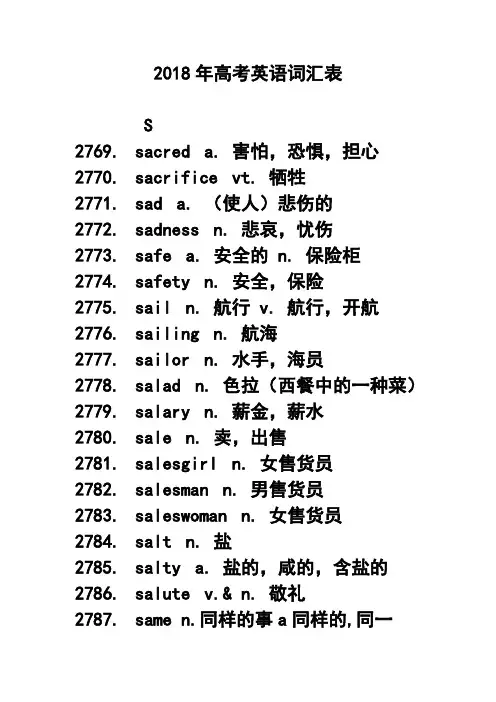 2018年高考英语词汇表

S

2769. sacred a. 害怕，恐惧，担心
2770. sacrifice vt. 牺牲
2771. sad a. （使人）悲伤的
2772. sadness n. 悲哀，忧伤
2773. safe a. 安全的 n. 保险柜
2774. safety n. 安全，保险
2775. sail n. 航行 v. 航行，开航
2776. sailing n. 航海
2777. sailor n. 水手，海员
2778. salad n. 色拉（西餐中的一种菜）
2779. salary n. 薪金，薪水
2780. sale n. 卖，出售
2781. salesgirl n. 女售货员
2782. salesman n. 男售货员
2783. saleswoman n. 女售货员
2784. salt n. 盐
2785. salty a. 盐的，咸的，含盐的
2786. salute v.& n. 敬礼
2787. same n.同样的事 a 同样的,同一